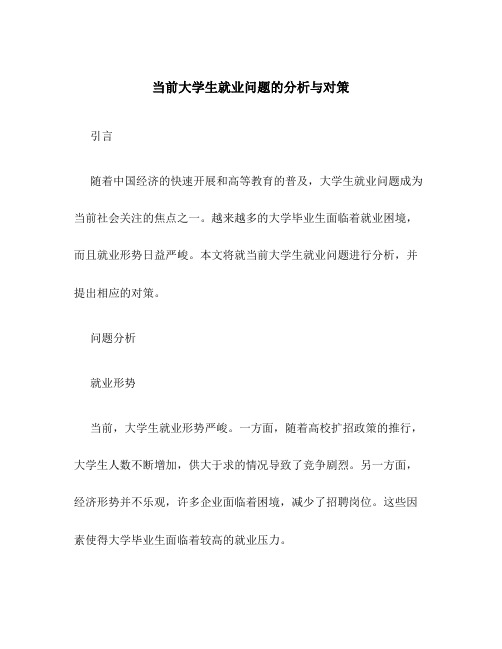 当前大学生就业问题的分析与对策

引言

随着中国经济的快速开展和高等教育的普及，大学生就业问题成为当前社会关注的焦点之一。越来越多的大学毕业生面临着就业困境，而且就业形势日益严峻。本文将就当前大学生就业问题进行分析，并提出相应的对策。

问题分析

就业形势

当前，大学生就业形势严峻。一方面，随着高校扩招政策的推行，大学生人数不断增加，供大于求的情况导致了竞争剧烈。另一方面，经济形势并不乐观，许多企业面临着困境，减少了招聘岗位。这些因素使得大学毕业生面临着较高的就业压力。